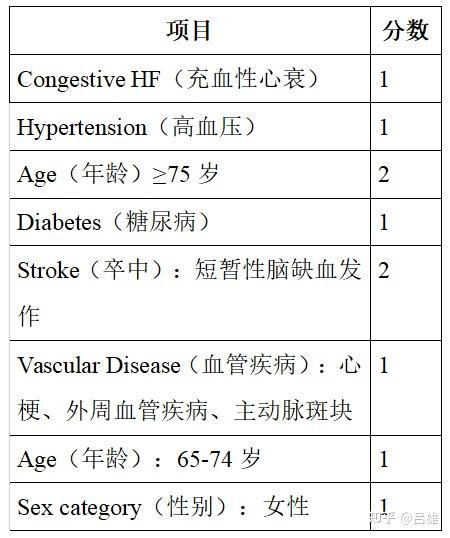 | 项目 | 分数 |
|---|---|
| Congestive HF（充血性心衰） | 1 |
| Hypertension（高血压） | 1 |
| Age（年龄）≥75 岁 | 2 |
| Diabetes（糖尿病） | 1 |
| Stroke（卒中）：短暂性脑缺血发作 | 2 |
| Vascular Disease（血管疾病）：心梗、外周血管疾病、主动脉斑块 | 1 |
| Age（年龄）：65-74 岁 | 1 |
| Sex category（性别）：女性 | 1 |

知乎 @吕雄